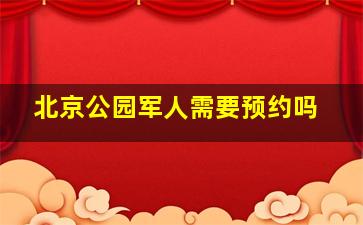 北京公园军人需要预约吗